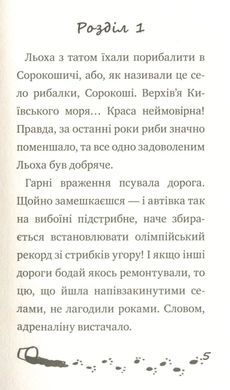 Розділ 1

Льоха з татом їхали порибалити в Сорокошичі, або, як називали це село рибалки, Сорокоші. Верхів'я Київського моря… Краса неймовірна! Правда, за останні роки риби значно поменшало, та все одно задоволеним Льоха був добряче.

Гарні враження псувала дорога. Щойно замешкаєшся — і автівка так на вибоїні підстрибне, наче збирається встановлювати олімпійський рекорд зі стрибків угору! І якщо інші дороги бодай якось ремонтували, то цю, що йшла напівзакинутими селами, не лагодили роками. Словом, адреналіну вистачало.

5